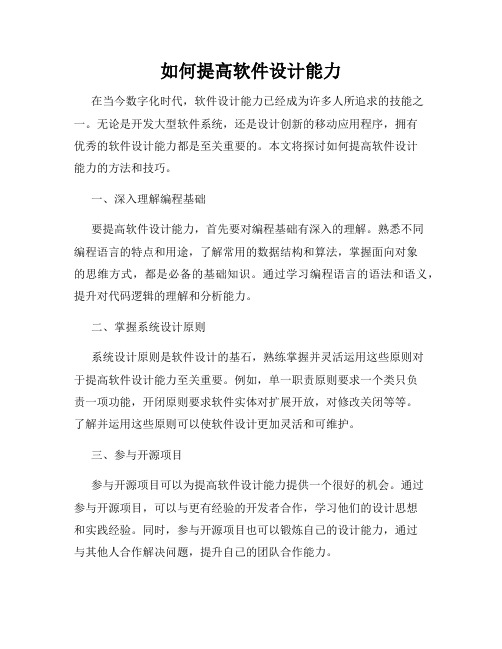 如何提高软件设计能力

在当今数字化时代，软件设计能力已经成为许多人所追求的技能之一。无论是开发大型软件系统，还是设计创新的移动应用程序，拥有优秀的软件设计能力都是至关重要的。本文将探讨如何提高软件设计能力的方法和技巧。

一、深入理解编程基础

要提高软件设计能力，首先要对编程基础有深入的理解。熟悉不同编程语言的特点和用途，了解常用的数据结构和算法，掌握面向对象的思维方式，都是必备的基础知识。通过学习编程语言的语法和语义，提升对代码逻辑的理解和分析能力。

二、掌握系统设计原则

系统设计原则是软件设计的基石，熟练掌握并灵活运用这些原则对于提高软件设计能力至关重要。例如，单一职责原则要求一个类只负责一项功能，开闭原则要求软件实体对扩展开放，对修改关闭等等。了解并运用这些原则可以使软件设计更加灵活和可维护。

三、参与开源项目

参与开源项目可以为提高软件设计能力提供一个很好的机会。通过参与开源项目，可以与更有经验的开发者合作，学习他们的设计思想和实践经验。同时，参与开源项目也可以锻炼自己的设计能力，通过与其他人合作解决问题，提升自己的团队合作能力。